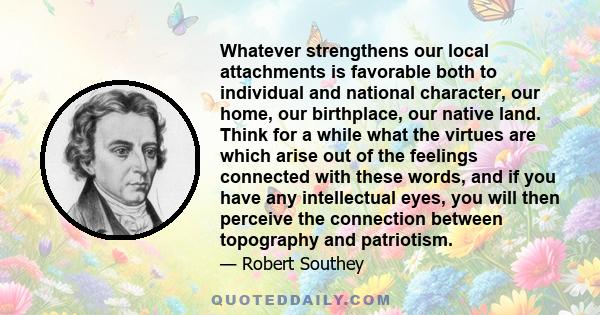 Whatever strengthens our local attachments is favorable both to individual and national character, our home, our birthplace, our native land. Think for a while what the virtues are which arise out of the feelings connected with these words, and if you have any intellectual eyes, you will then perceive the connection between topography and patriotism.

— Robert Southey

QUOTEDDAILY.COM